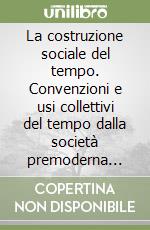 unilibro

La costruzione sociale del tempo. Convenzioni e usi collettivi del tempo dalla società premoderna...

COPERTINA NON DISPONIBILE